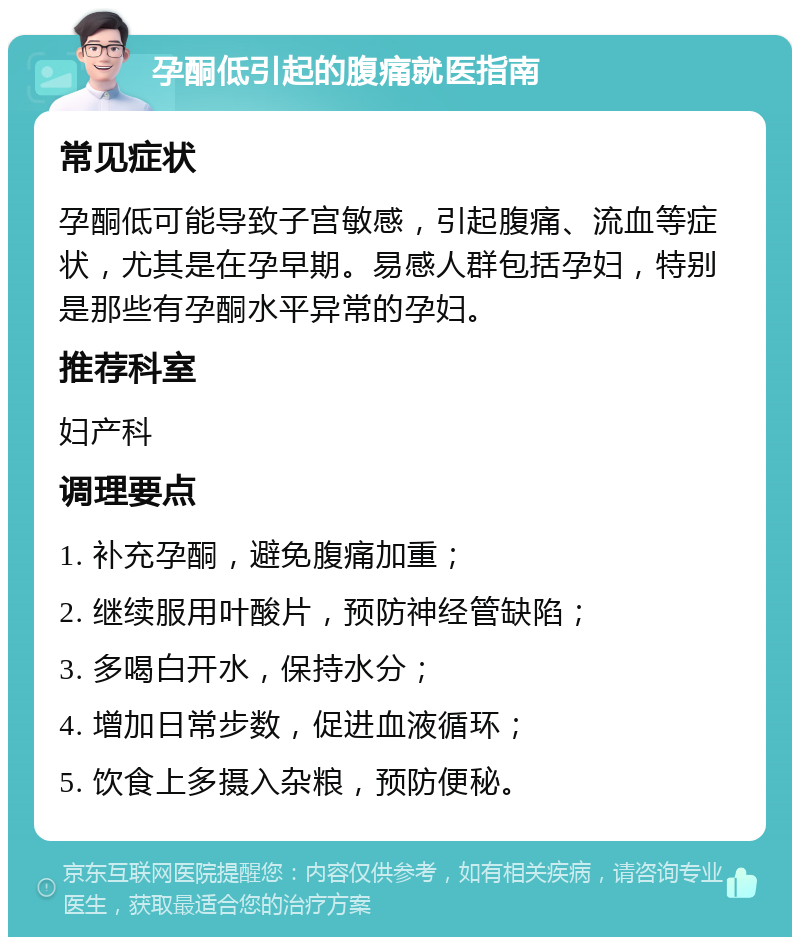 孕酮低引起的腹痛就医指南

常见症状

孕酮低可能导致子宫敏感，引起腹痛、流血等症状，尤其是在孕早期。易感人群包括孕妇，特别是那些有孕酮水平异常的孕妇。

推荐科室

妇产科

调理要点

1. 补充孕酮，避免腹痛加重；
2. 继续服用叶酸片，预防神经管缺陷；
3. 多喝白开水，保持水分；
4. 增加日常步数，促进血液循环；
5. 饮食上多摄入杂粮，预防便秘。

京东互联网医院提醒您：内容仅供参考，如有相关疾病，请咨询专业医生，获取最适合您的治疗方案